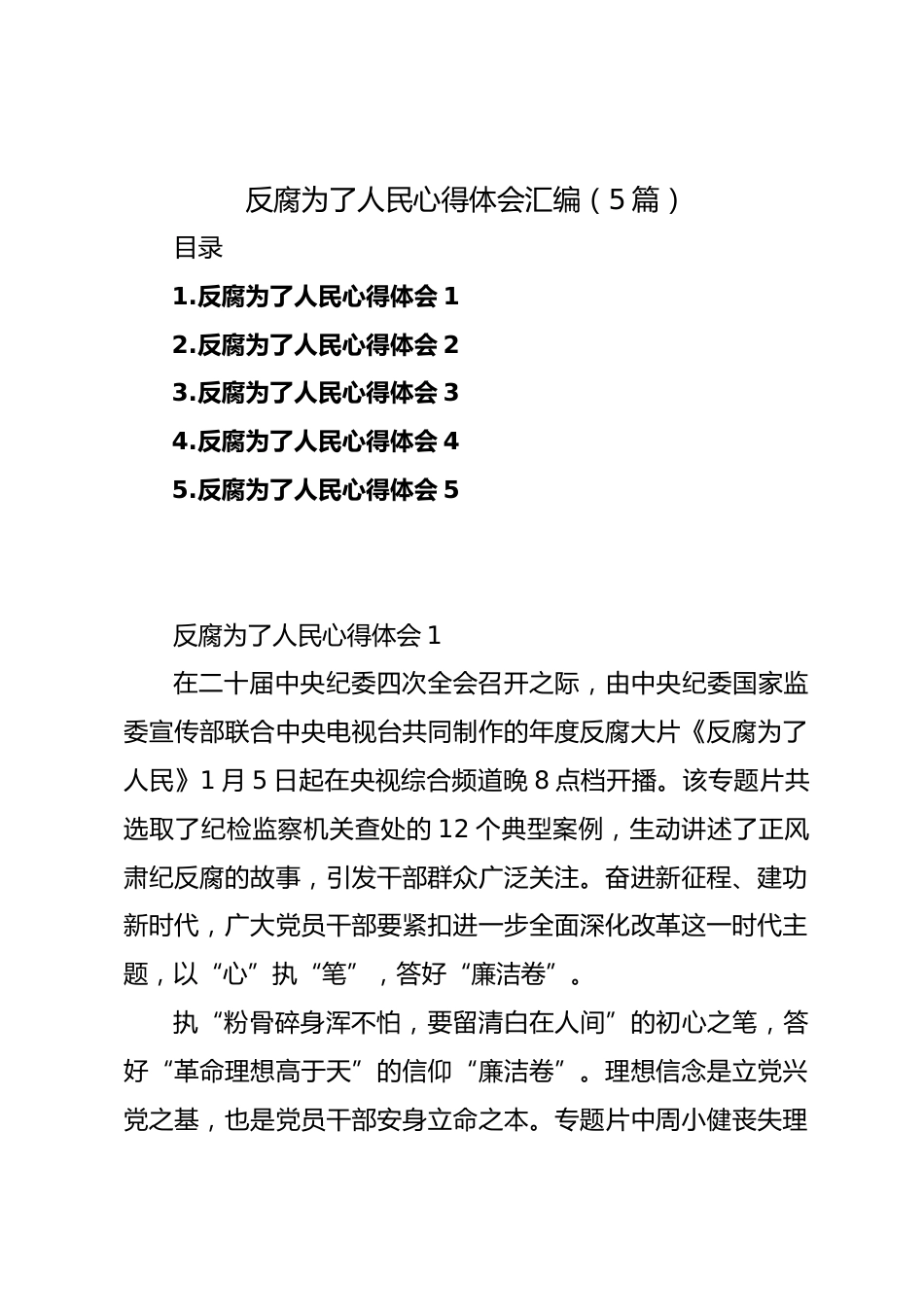 反腐为了人民心得体会汇编（5篇）

目录

1.反腐为了人民心得体会1

2.反腐为了人民心得体会2

3.反腐为了人民心得体会3

4.反腐为了人民心得体会4

5.反腐为了人民心得体会5

反腐为了人民心得体会1

在二十届中央纪委四次全会召开之际，由中央纪委国家监委宣传部联合中央电视台共同制作的年度反腐大片《反腐为了人民》1月5日起在央视综合频道晚8点档开播。该专题片共选取了纪检监察机关查处的12个典型案例，生动讲述了正风肃纪反腐的故事，引发干部群众广泛关注。奋进新征程、建功新时代，广大党员干部要紧扣进一步全面深化改革这一时代主题，以“心”执“笔”，答好“廉洁卷”。

执“粉骨碎身浑不怕，要留清白在人间”的初心之笔，答好“革命理想高于天”的信仰“廉洁卷”。理想信念是立党兴党之基，也是党员干部安身立命之本。专题片中周小健丧失理